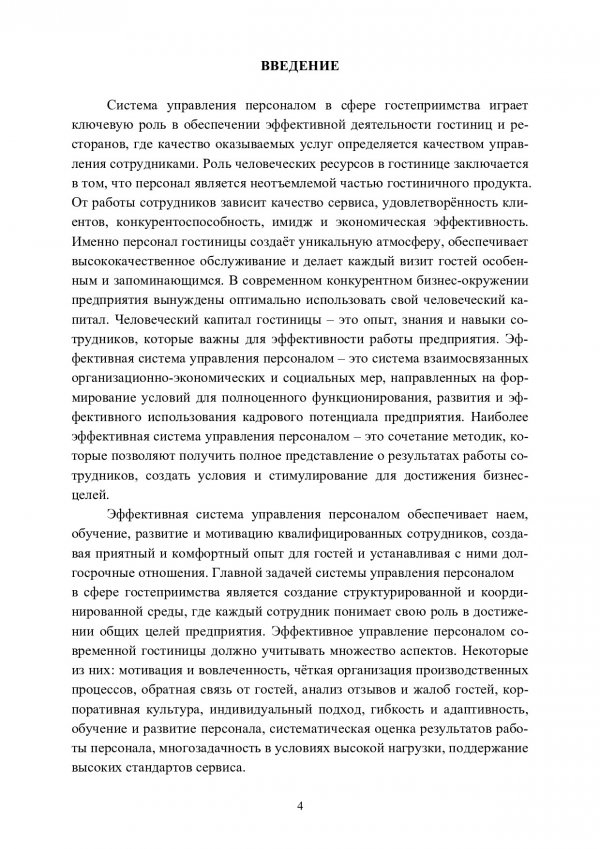 ВВЕДЕНИЕ

Система управления персоналом в сфере гостеприимства играет ключевую роль в обеспечении эффективной деятельности гостиниц и ресторанов, где качество оказываемых услуг определяется качеством управления сотрудниками. Роль человеческих ресурсов в гостинице заключается в том, что персонал является неотъемлемой частью гостиничного продукта. От работы сотрудников зависит качество сервиса, удовлетворённость клиентов, конкурентоспособность, имидж и экономическая эффективность. Именно персонал гостиницы создаёт уникальную атмосферу, обеспечивает высококачественное обслуживание и делает каждый визит гостей особенным и запоминающимся. В современном конкурентном бизнес-окружении предприятия вынуждены оптимально использовать свой человеческий капитал. Человеческий капитал гостиницы – это опыт, знания и навыки сотрудников, которые важны для эффективности работы предприятия. Эффективная система управления персоналом – это система взаимосвязанных организационно-экономических и социальных мер, направленных на формирование условий для полноценного функционирования, развития и эффективного использования кадрового потенциала предприятия. Наиболее эффективная система управления персоналом – это сочетание методик, которые позволяют получить полное представление о результатах работы сотрудников, создать условия и стимулирование для достижения бизнес-целей.

Эффективная система управления персоналом обеспечивает наем, обучение, развитие и мотивацию квалифицированных сотрудников, создавая приятный и комфортный опыт для гостей и устанавливая с ними долгосрочные отношения. Главной задачей системы управления персоналом в сфере гостеприимства является создание структурированной и координированной среды, где каждый сотрудник понимает свою роль в достижении общих целей предприятия. Эффективное управление персоналом современной гостиницы должно учитывать множество аспектов. Некоторые из них: мотивация и вовлеченность, чёткая организация производственных процессов, обратная связь от гостей, анализ отзывов и жалоб гостей, корпоративная культура, индивидуальный подход, гибкость и адаптивность, обучение и развитие персонала, систематическая оценка результатов работы персонала, многозадачность в условиях высокой нагрузки, поддержание высоких стандартов сервиса.

4